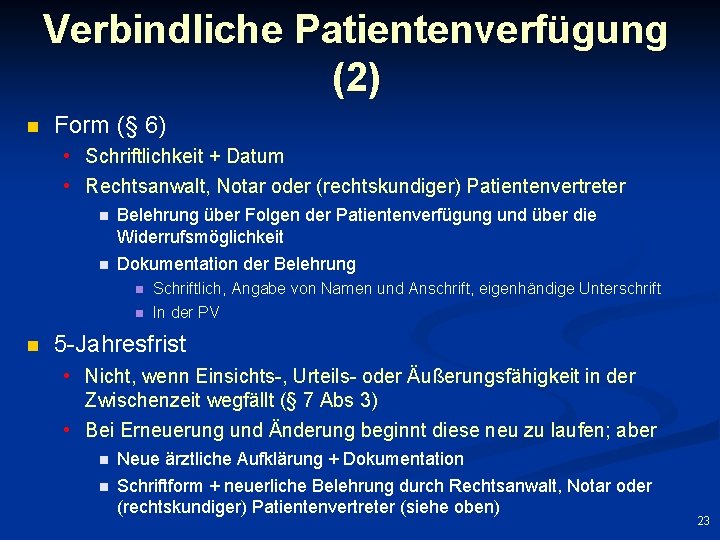 Verbindliche Patientenverfügung (2)

Form (§ 6)

Schriftlichkeit + Datum

Rechtsanwalt, Notar oder (rechtskundiger) Patientenvertreter

Belehrung über Folgen der Patientenverfügung und über die Widerrufsmöglichkeit

Dokumentation der Belehrung

Schriftlich, Angabe von Namen und Anschrift, eigenhändige Unterschrift

In der PV

5-Jahresfrist

Nicht, wenn Einsichts-, Urteils- oder Äußerungsfähigkeit in der Zwischenzeit wegfällt (§ 7 Abs 3)

Bei Erneuerung und Änderung beginnt diese neu zu laufen; aber

Neue ärztliche Aufklärung + Dokumentation

Schriftform + neuerliche Belehrung durch Rechtsanwalt, Notar oder (rechtskundiger) Patientenvertreter (siehe oben)

23